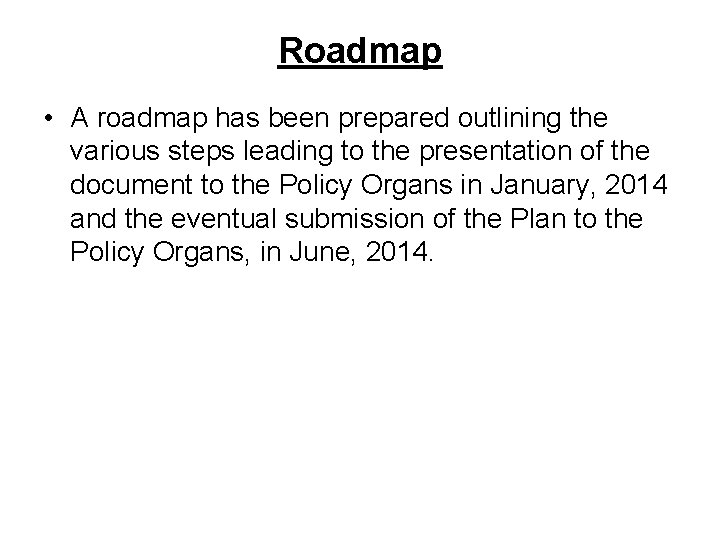 Roadmap

• A roadmap has been prepared outlining the various steps leading to the presentation of the document to the Policy Organs in January, 2014 and the eventual submission of the Plan to the Policy Organs, in June, 2014.